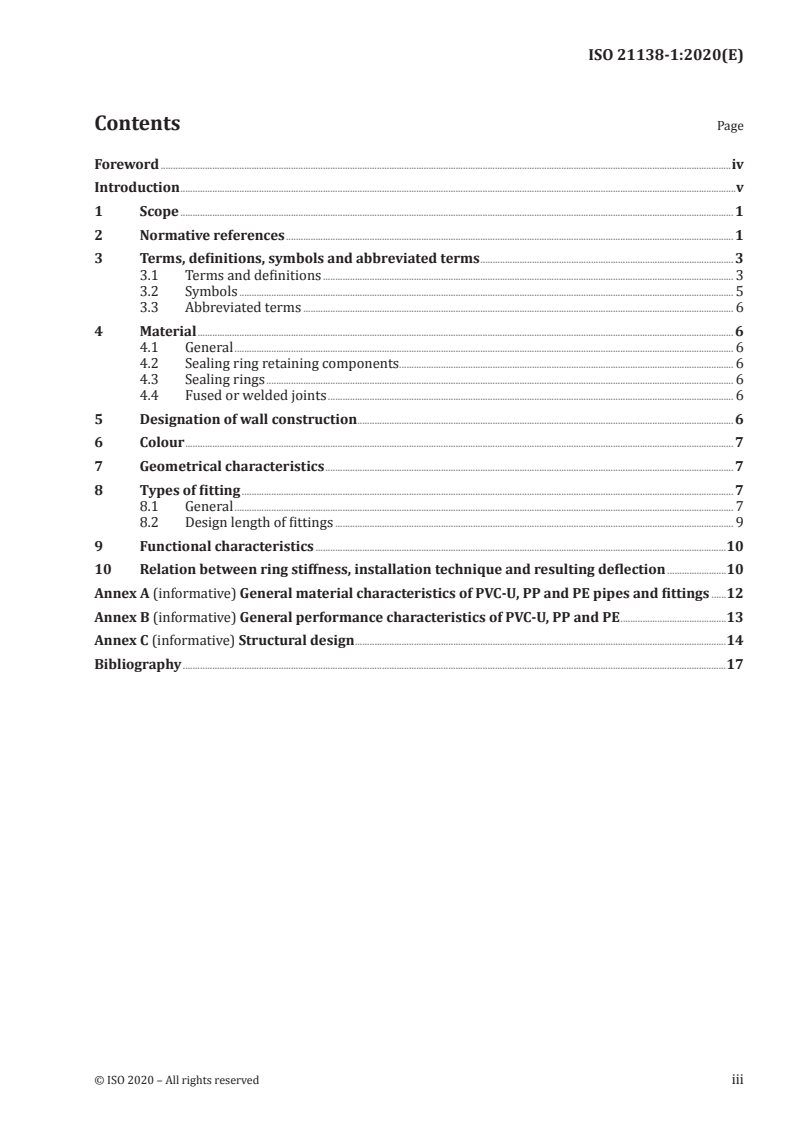 ISO 21138-1:2020(E)

Contents

Page

Foreword iv
Introduction v
1 Scope 1
2 Normative references 1
3 Terms, definitions, symbols and abbreviated terms 3
3.1 Terms and definitions 3
3.2 Symbols 5
3.3 Abbreviated terms 6
4 Material 6
4.1 General 6
4.2 Sealing ring retaining components 6
4.3 Sealing rings 6
4.4 Fused or welded joints 6
5 Designation of wall construction 6
6 Colour 7
7 Geometrical characteristics 7
8 Types of fitting 7
8.1 General 7
8.2 Design length of fittings 9
9 Functional characteristics 10
10 Relation between ring stiffness, installation technique and resulting deflection 10
Annex A (informative) General material characteristics of PVC-U, PP and PE pipes and fittings 12
Annex B (informative) General performance characteristics of PVC-U, PP and PE 13
Annex C (informative) Structural design 14
Bibliography 17

© ISO 2020 – All rights reserved

iii